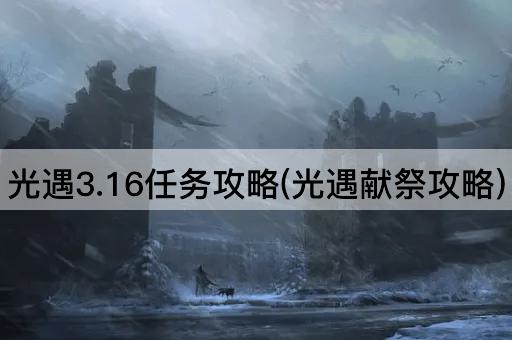 光遇3.16任务攻略(光遇献祭攻略)